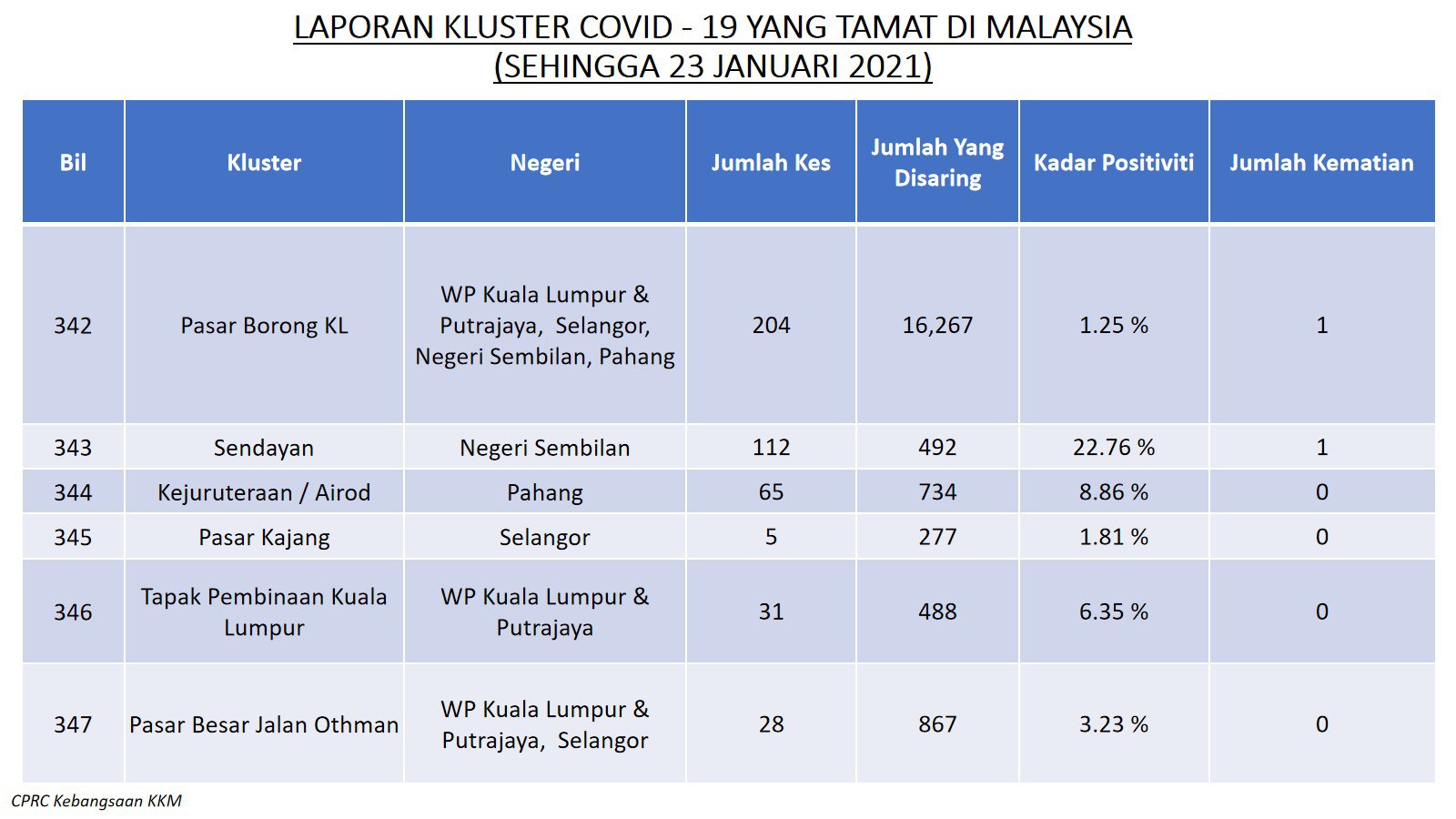 LAPORAN KLUSTER COVID - 19 YANG TAMAT DI MALAYSIA
(SEHINGGA 23 JANUARI 2021)

| Bil | Kluster | Negeri | Jumlah Kes | Jumlah Yang Disaring | Kadar Positiviti | Jumlah Kematian |
|---|---|---|---|---|---|---|
| 342 | Pasar Borong KL | WP Kuala Lumpur & Putrajaya, Selangor, Negeri Sembilan, Pahang | 204 | 16,267 | 1.25 % | 1 |
| 343 | Sendayan | Negeri Sembilan | 112 | 492 | 22.76 % | 1 |
| 344 | Kejuruteraan / Airod | Pahang | 65 | 734 | 8.86 % | 0 |
| 345 | Pasar Kajang | Selangor | 5 | 277 | 1.81 % | 0 |
| 346 | Tapak Pembinaan Kuala Lumpur | WP Kuala Lumpur & Putrajaya | 31 | 488 | 6.35 % | 0 |
| 347 | Pasar Besar Jalan Othman | WP Kuala Lumpur & Putrajaya, Selangor | 28 | 867 | 3.23 % | 0 |

CPRC Kebangsaan KKM